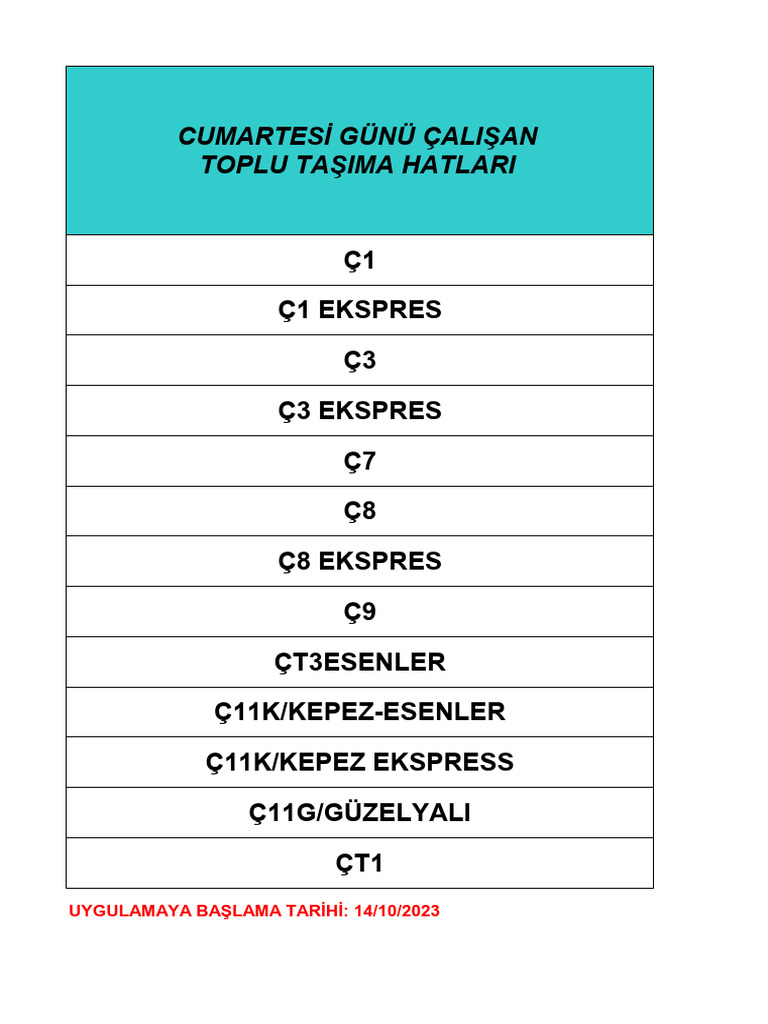 | CUMARTESİ GÜNÜ ÇALIŞAN TOPLU TAŞIMA HATLARI |
|---|
| Ç1 |
| Ç1 EKSPRES |
| Ç3 |
| Ç3 EKSPRES |
| Ç7 |
| Ç8 |
| Ç8 EKSPRES |
| Ç9 |
| ÇT3ESENLER |
| Ç11K/KEPEZ-ESENLER |
| Ç11K/KEPEZ EKSPRESS |
| Ç11G/GÜZELYALI |
| ÇT1 |

UYGULAMAYA BAŞLAMA TARİHİ: 14/10/2023